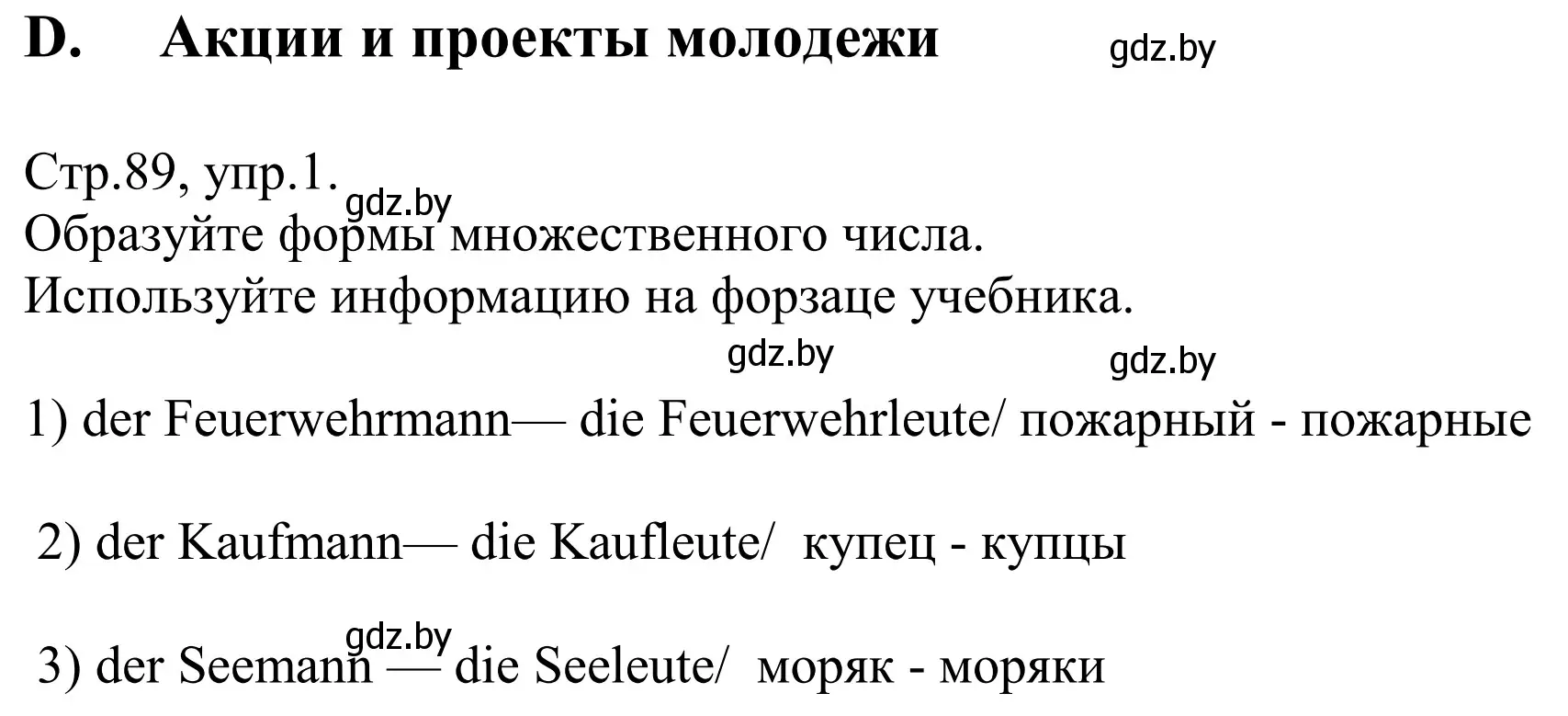 D. Акции и проекты молодежи gdz.by

Стр.89, упр.1. gdz.by
Образуйте формы множественного числа.
Используйте информацию на форзаце учебника.

gdz.by gdz.by

1) der Feuerwehrmann— die Feuerwehrleute/ пожарный - пожарные

2) der Kaufmann— die Kaufleute/ купец - купцы

gdz.by
3) der Seemann — die Seeleute/ моряк - моряки